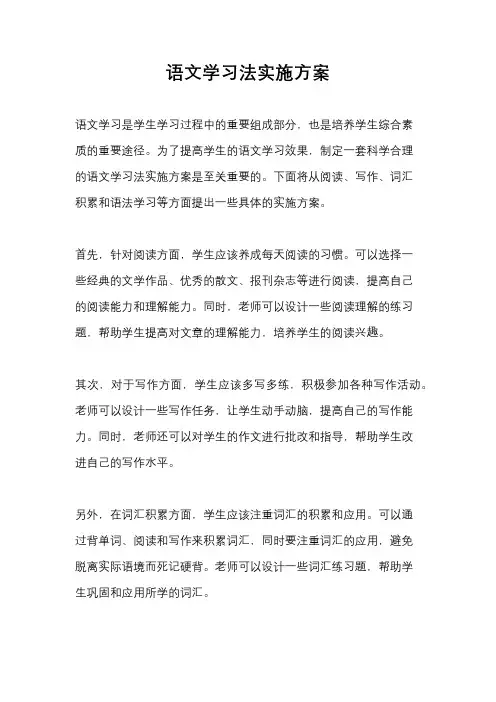 语文学习法实施方案

语文学习是学生学习过程中的重要组成部分，也是培养学生综合素质的重要途径。为了提高学生的语文学习效果，制定一套科学合理的语文学习法实施方案是至关重要的。下面将从阅读、写作、词汇积累和语法学习等方面提出一些具体的实施方案。

首先，针对阅读方面，学生应该养成每天阅读的习惯。可以选择一些经典的文学作品、优秀的散文、报刊杂志等进行阅读，提高自己的阅读能力和理解能力。同时，老师可以设计一些阅读理解的练习题，帮助学生提高对文章的理解能力，培养学生的阅读兴趣。

其次，对于写作方面，学生应该多写多练，积极参加各种写作活动。老师可以设计一些写作任务，让学生动手动脑，提高自己的写作能力。同时，老师还可以对学生的作文进行批改和指导，帮助学生改进自己的写作水平。

另外，在词汇积累方面，学生应该注重词汇的积累和应用。可以通过背单词、阅读和写作来积累词汇，同时要注重词汇的应用，避免脱离实际语境而死记硬背。老师可以设计一些词汇练习题，帮助学生巩固和应用所学的词汇。